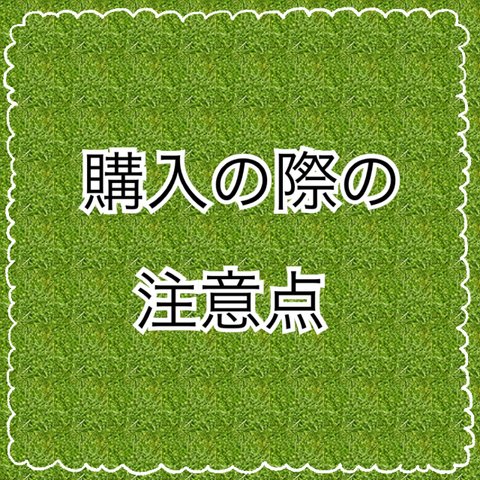 購入の際の
注意点